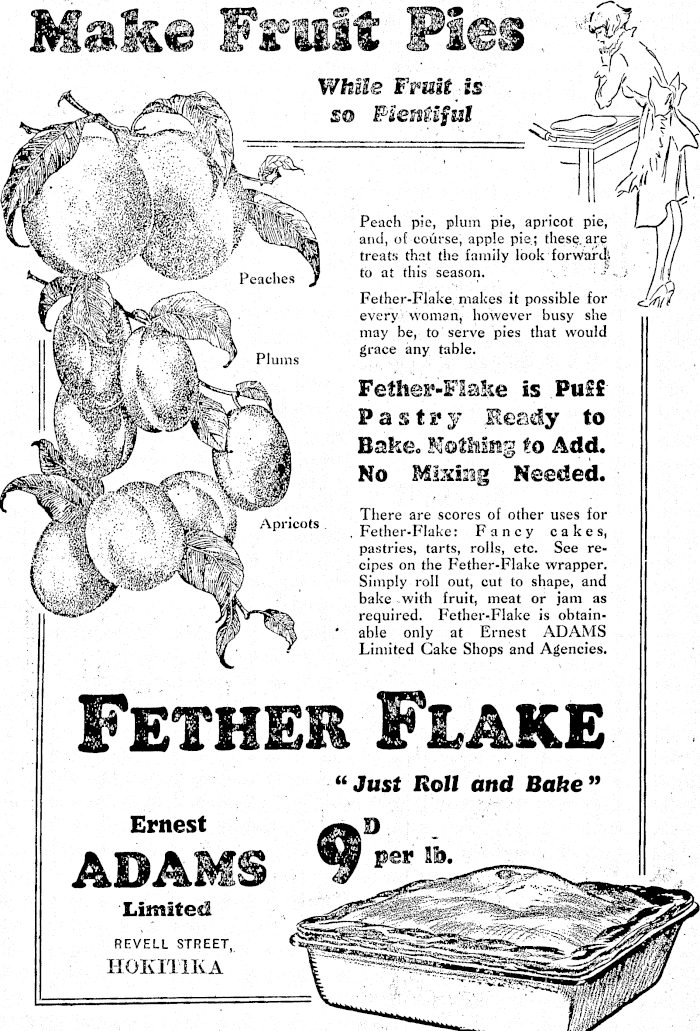 Make Fruit Pies

While Fruit is so Plentiful

Peaches

Plums

Apricots

Peach pie, plum pie, apricot pie, and, of course, apple pie; these are treats that the family look forward to at this season.

Fether-Flake makes it possible for every woman, however busy she may be, to serve pies that would grace any table.

Fether-Flake is Puff Pastry Ready to Bake. Nothing to Add. No Mixing Needed.

There are scores of other uses for Fether-Flake: Fancy cakes, pastries, tarts, rolls, etc. See recipes on the Fether-Flake wrapper. Simply roll out, cut to shape, and bake with fruit, meat or jam as required. Fether-Flake is obtainable only at Ernest ADAMS Limited Cake Shops and Agencies.

FETHER FLAKE

"Just Roll and Bake"

Ernest
ADAMS
Limited

REVELL STREET,
HOKITIKA

9D per lb.